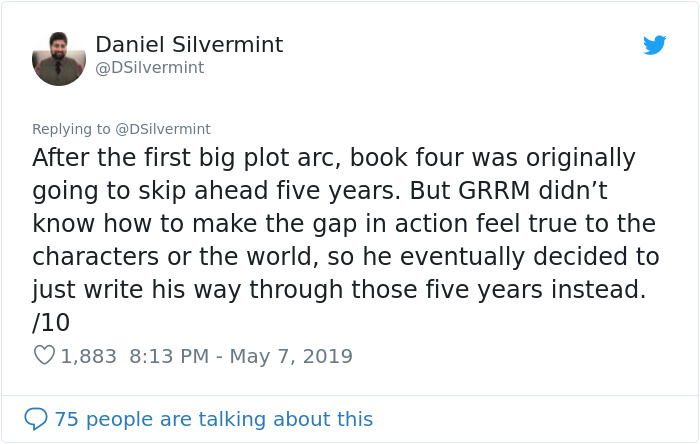 Daniel Silvermint
@DSilvermint

Replying to @DSilvermint
After the first big plot arc, book four was originally going to skip ahead five years. But GRRM didn’t know how to make the gap in action feel true to the characters or the world, so he eventually decided to just write his way through those five years instead. /10

1,883 8:13 PM - May 7, 2019

75 people are talking about this